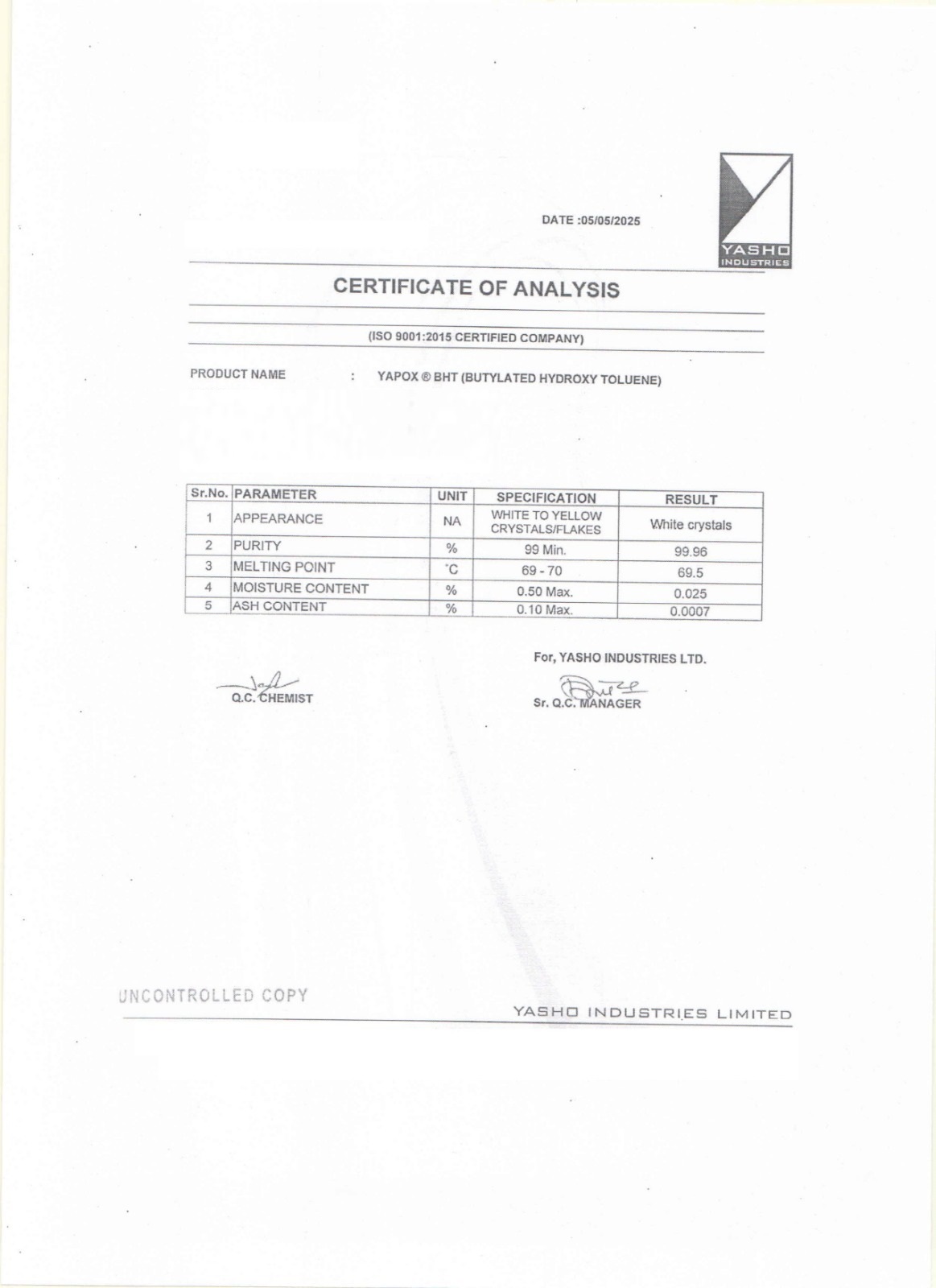 DATE :05/05/2025

YASHO INDUSTRIES

CERTIFICATE OF ANALYSIS

(ISO 9001:2015 CERTIFIED COMPANY)

PRODUCT NAME : YAPOX ® BHT (BUTYLATED HYDROXY TOLUENE)

| Sr.No. | PARAMETER | UNIT | SPECIFICATION | RESULT |
|---|---|---|---|---|
| 1 | APPEARANCE | NA | WHITE TO YELLOW CRYSTALS/FLAKES | White crystals |
| 2 | PURITY | % | 99 Min. | 99.96 |
| 3 | MELTING POINT | °C | 69 - 70 | 69.5 |
| 4 | MOISTURE CONTENT | % | 0.50 Max. | 0.025 |
| 5 | ASH CONTENT | % | 0.10 Max. | 0.0007 |

For, YASHO INDUSTRIES LTD.

Q.C. CHEMIST

Sr. Q.C. MANAGER

UNCONTROLLED COPY

YASHO INDUSTRIES LIMITED